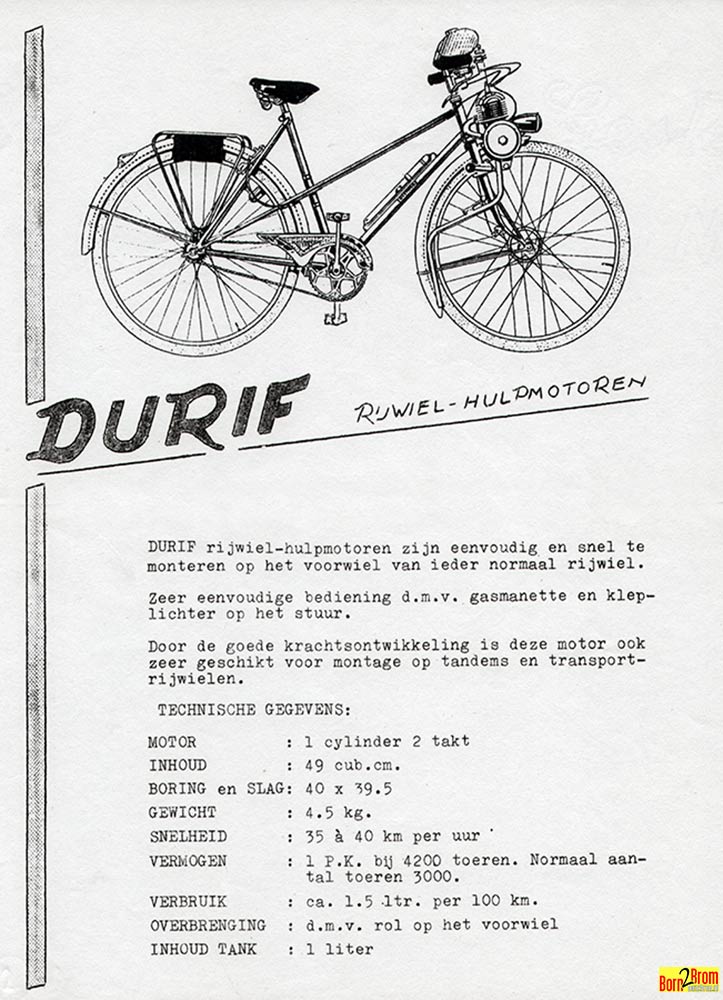 DURIF

RIJWIEL-HULPMOTOREN

DURIF rijwiel-hulpmotoren zijn eenvoudig en snel te monteren op het voorwiel van ieder normaal rijwiel.

Zeer eenvoudige bediening d.m.v. gasmanette en kleplichter op het stuur.

Door de goede krachtsontwikkeling is deze motor ook zeer geschikt voor montage op tandems en transportrijwielen.

TECHNISCHE GEGEVENS:

MOTOR : 1 cylinder 2 takt
INHOUD : 49 cub.cm.
BORING en SLAG: 40 x 39.5
GEWICHT : 4.5 kg.
SNELHEID : 35 à 40 km per uur
VERMOGEN : 1 P.K. bij 4200 toeren. Normaal aantal toeren 3000.
VERBRUIK : ca. 1.5 ltr. per 100 km.
OVERBRENGING : d.m.v. rol op het voorwiel
INHOUD TANK : 1 liter

Born2Brom